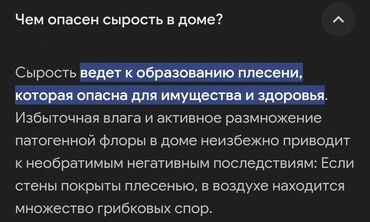 Чем опасен сырость в доме?

Сырость ведет к образованию плесени, которая опасна для имущества и здоровья. Избыточная влага и активное размножение патогенной флоры в доме неизбежно приводит к необратимым негативным последствиям: Если стены покрыты плесенью, в воздухе находится множество грибковых спор.